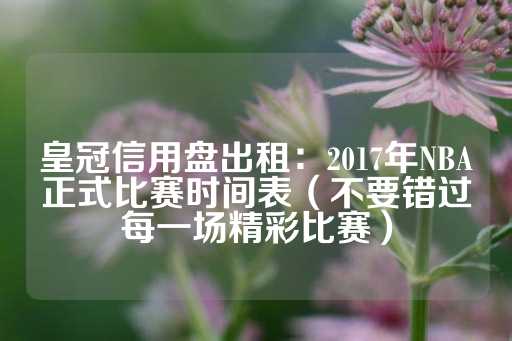 皇冠信用盘出租：2017年NBA正式比赛时间表（不要错过每一场精彩比赛）